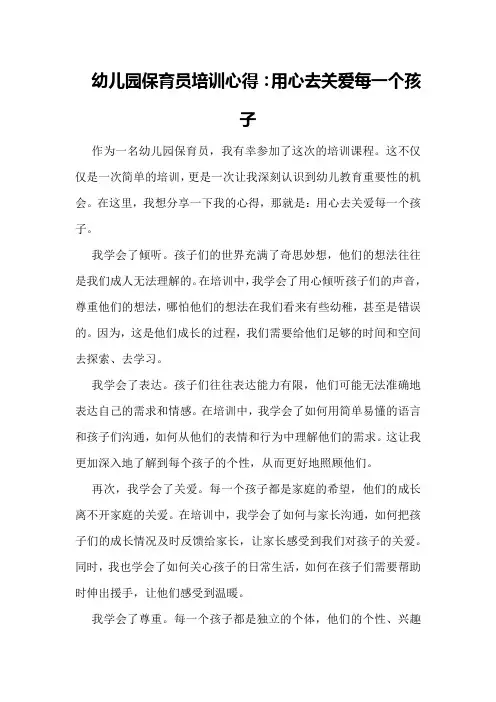 幼儿园保育员培训心得：用心去关爱每一个孩子

作为一名幼儿园保育员，我有幸参加了这次的培训课程。这不仅仅是一次简单的培训，更是一次让我深刻认识到幼儿教育重要性的机会。在这里，我想分享一下我的心得，那就是：用心去关爱每一个孩子。

我学会了倾听。孩子们的世界充满了奇思妙想，他们的想法往往是我们成人无法理解的。在培训中，我学会了用心倾听孩子们的声音，尊重他们的想法，哪怕他们的想法在我们看来有些幼稚，甚至是错误的。因为，这是他们成长的过程，我们需要给他们足够的时间和空间去探索、去学习。

我学会了表达。孩子们往往表达能力有限，他们可能无法准确地表达自己的需求和情感。在培训中，我学会了如何用简单易懂的语言和孩子们沟通，如何从他们的表情和行为中理解他们的需求。这让我更加深入地了解到每个孩子的个性，从而更好地照顾他们。

再次，我学会了关爱。每一个孩子都是家庭的希望，他们的成长离不开家庭的关爱。在培训中，我学会了如何与家长沟通，如何把孩子们的成长情况及时反馈给家长，让家长感受到我们对孩子的关爱。同时，我也学会了如何关心孩子的日常生活，如何在孩子们需要帮助时伸出援手，让他们感受到温暖。

我学会了尊重。每一个孩子都是独立的个体，他们的个性、兴趣